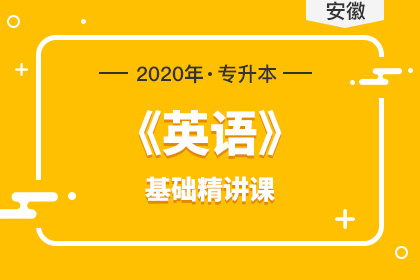 安徽

— 2020年·专升本 —

《英语》

基础精讲课